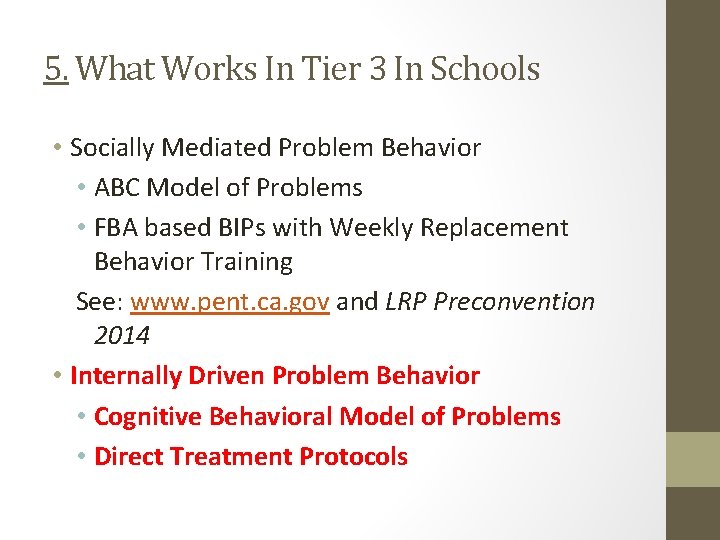 5. What Works In Tier 3 In Schools

• Socially Mediated Problem Behavior
  • ABC Model of Problems
  • FBA based BIPs with Weekly Replacement Behavior Training
 See: www.pent.ca.gov and LRP Preconvention 2014
• Internally Driven Problem Behavior
  • Cognitive Behavioral Model of Problems
  • Direct Treatment Protocols